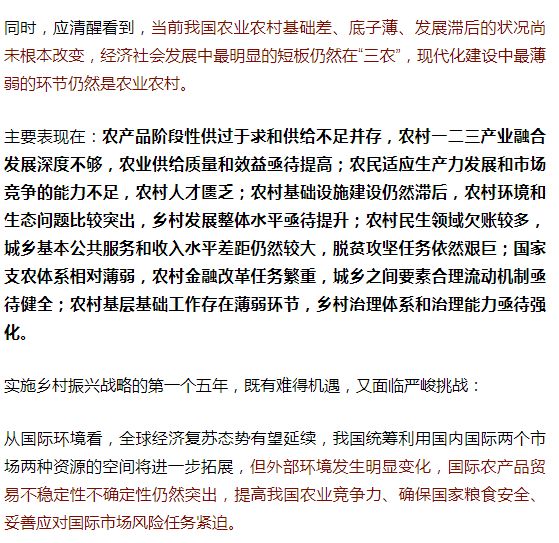 同时，应清醒看到，当前我国农业农村基础差、底子薄、发展滞后的状况尚未根本改变，经济社会发展中最明显的短板仍然在“三农”，现代化建设中最薄弱的环节仍然是农业农村。

主要表现在：农产品阶段性供过于求和供给不足并存，农村一二三产业融合发展深度不够，农业供给质量和效益亟待提高；农民适应生产力发展和市场竞争的能力不足，农村人才匮乏；农村基础设施建设仍然滞后，农村环境和生态问题比较突出，乡村发展整体水平亟待提升；农村民生领域欠账较多，城乡基本公共服务和收入水平差距仍然较大，脱贫攻坚任务依然艰巨；国家支农体系相对薄弱，农村金融改革任务繁重，城乡之间要素合理流动机制亟待健全；农村基层基础工作存在薄弱环节，乡村治理体系和治理能力亟待强化。

实施乡村振兴战略的第一个五年，既有难得机遇，又面临严峻挑战：

从国际环境看，全球经济复苏态势有望延续，我国统筹利用国内国际两个市场两种资源的空间将进一步拓展，但外部环境发生明显变化，国际农产品贸易不稳定性不确定性仍然突出，提高我国农业竞争力、确保国家粮食安全、妥善应对国际市场风险任务紧迫。